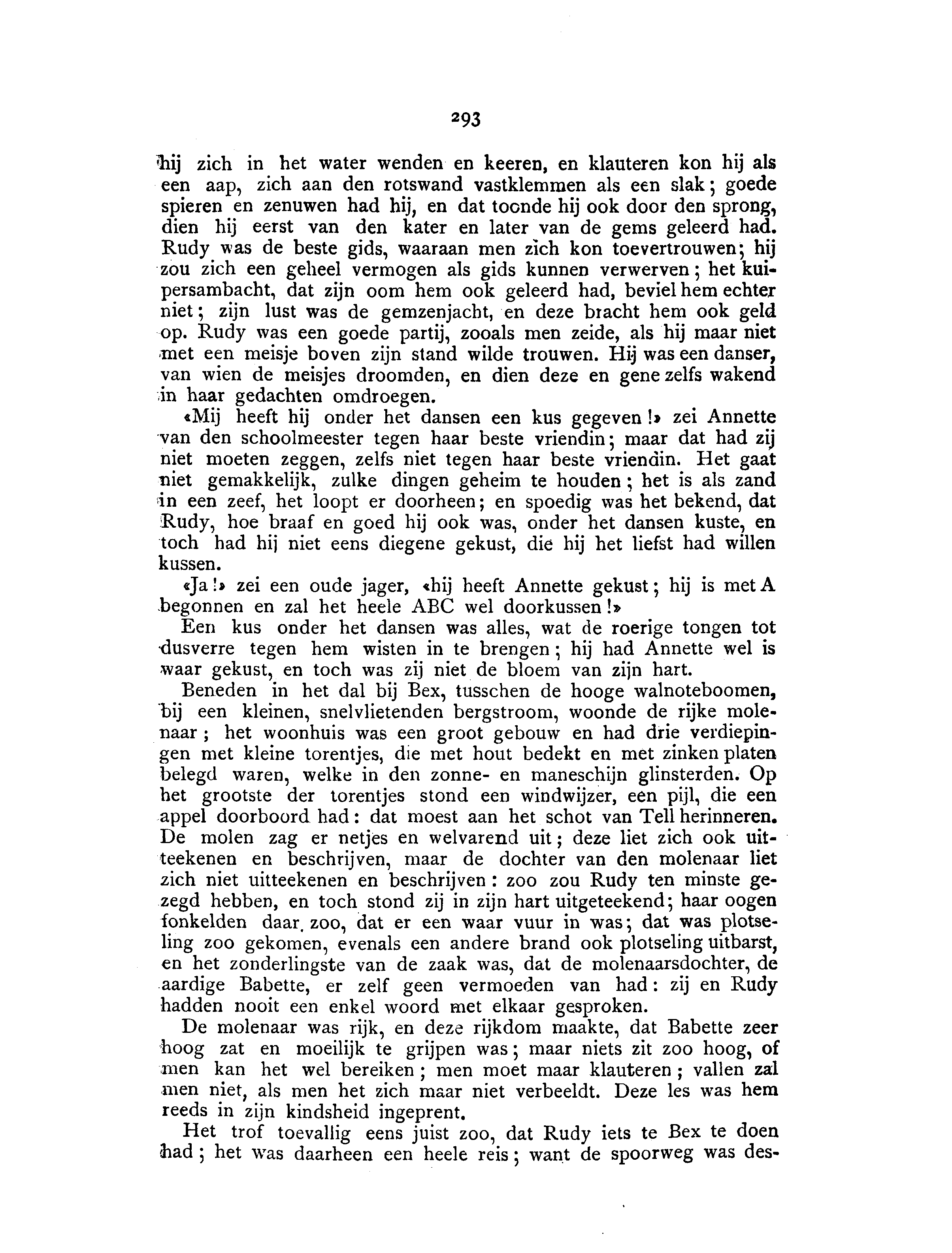 293

hij zich in het water wenden en keeren, en klauteren kon hij als een aap, zich aan den rotswand vastklemmen als een slak; goede spieren en zenuwen had hij, en dat toonde hij ook door den sprong, dien hij eerst van den kater en later van de gems geleerd had. Rudy was de beste gids, waaraan men zich kon toevertrouwen; hij zou zich een geheel vermogen als gids kunnen verwerven; het kuipersambacht, dat zijn oom hem ook geleerd had, beviel hem echter niet; zijn lust was de gemzenjacht, en deze bracht hem ook geld op. Rudy was een goede partij, zooals men zeide, als hij maar niet met een meisje boven zijn stand wilde trouwen. Hij was een danser, van wien de meisjes droomden, en dien deze en gene zelfs wakend in haar gedachten omdroegen.

«Mij heeft hij onder het dansen een kus gegeven!» zei Annette van den schoolmeester tegen haar beste vriendin; maar dat had zij niet moeten zeggen, zelfs niet tegen haar beste vriendin. Het gaat niet gemakkelijk, zulke dingen geheim te houden; het is als zand in een zeef, het loopt er doorheen; en spoedig was het bekend, dat Rudy, hoe braaf en goed hij ook was, onder het dansen kuste, en toch had hij niet eens diegene gekust, die hij het liefst had willen kussen.

«Ja!» zei een oude jager, «hij heeft Annette gekust; hij is met A begonnen en zal het heele ABC wel doorkussen!»

Een kus onder het dansen was alles, wat de roerige tongen tot dusverre tegen hem wisten in te brengen; hij had Annette wel is waar gekust, en toch was zij niet de bloem van zijn hart.

Beneden in het dal bij Bex, tusschen de hooge walnoteboomen, bij een kleinen, snelvlietenden bergstroom, woonde de rijke molenaar; het woonhuis was een groot gebouw en had drie verdiepingen met kleine torentjes, die met hout bedekt en met zinken platen belegd waren, welke in den zonne- en maneschijn glinsterden. Op het grootste der torentjes stond een windwijzer, een pijl, die een appel doorboord had: dat moest aan het schot van Tell herinneren. De molen zag er netjes en welvarend uit; deze liet zich ook uitteekenen en beschrijven, maar de dochter van den molenaar liet zich niet uitteekenen en beschrijven: zoo zou Rudy ten minste gezegd hebben, en toch stond zij in zijn hart uitgeteekend; haar oogen fonkelden daar zoo, dat er een waar vuur in was; dat was plotseling zoo gekomen, evenals een andere brand ook plotseling uitbarst, en het zonderlingste van de zaak was, dat de molenaarsdochter, de aardige Babette, er zelf geen vermoeden van had: zij en Rudy hadden nooit een enkel woord met elkaar gesproken.

De molenaar was rijk, en deze rijkdom maakte, dat Babette zeer hoog zat en moeilijk te grijpen was; maar niets zit zoo hoog, of men kan het wel bereiken; men moet maar klauteren; vallen zal men niet, als men het zich maar niet verbeeldt. Deze les was hem reeds in zijn kindsheid ingeprent.

Het trof toevallig eens juist zoo, dat Rudy iets te Bex te doen had; het was daarheen een heele reis; want de spoorweg was des-